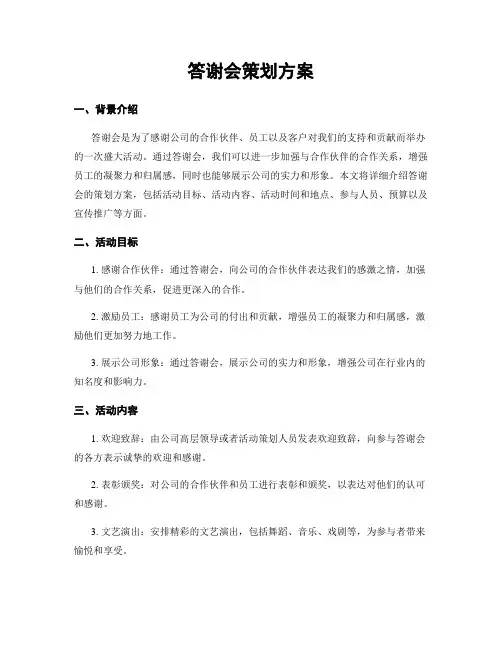 答谢会策划方案

一、背景介绍

答谢会是为了感谢公司的合作伙伴、员工以及客户对我们的支持和贡献而举办的一次盛大活动。通过答谢会，我们可以进一步加强与合作伙伴的合作关系，增强员工的凝聚力和归属感，同时也能够展示公司的实力和形象。本文将详细介绍答谢会的策划方案，包括活动目标、活动内容、活动时间和地点、参与人员、预算以及宣传推广等方面。

二、活动目标

1. 感谢合作伙伴：通过答谢会，向公司的合作伙伴表达我们的感激之情，加强与他们的合作关系，促进更深入的合作。

2. 激励员工：感谢员工为公司的付出和贡献，增强员工的凝聚力和归属感，激励他们更加努力地工作。

3. 展示公司形象：通过答谢会，展示公司的实力和形象，增强公司在行业内的知名度和影响力。

三、活动内容

1. 欢迎致辞：由公司高层领导或者活动策划人员发表欢迎致辞，向参与答谢会的各方表示诚挚的欢迎和感谢。

2. 表彰颁奖：对公司的合作伙伴和员工进行表彰和颁奖，以表达对他们的认可和感谢。

3. 文艺演出：安排精彩的文艺演出，包括舞蹈、音乐、戏剧等，为参与者带来愉悦和享受。